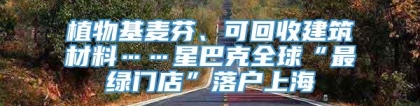 植物基麦芬、可回收建筑材料……星巴克全球“最绿门店”落户上海